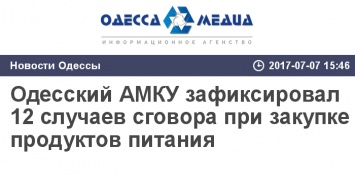 ОДЕССА МЕДИА
ИНФОРМАЦИОННОЕ АГЕНСТВО

Новости Одессы

2017-07-07 15:46

Одесский АМКУ зафиксировал 12 случаев сговора при закупке продуктов питания